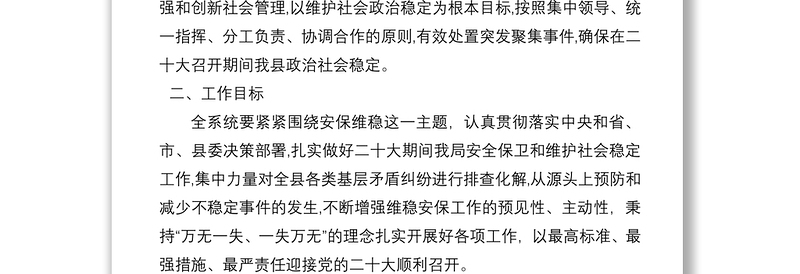 强和创新社会管理,以维护社会政治稳定为根本目标,按照集中领导、统一指挥、分工负责、协调合作的原则,有效处置突发聚集事件,确保在二十大召开期间我县政治社会稳定。

二、工作目标

全系统要紧紧围绕安保维稳这一主题，认真贯彻落实中央和省、市、县委决策部署,扎实做好二十大期间我局安全保卫和维护社会稳定工作,集中力量对全县各类基层矛盾纠纷进行排查化解,从源头上预防和减少不稳定事件的发生,不断增强维稳安保工作的预见性、主动性，秉持“万无一失、一失万无”的理念扎实开展好各项工作，以最高标准、最强措施、最严责任迎接党的二十大顺利召开。